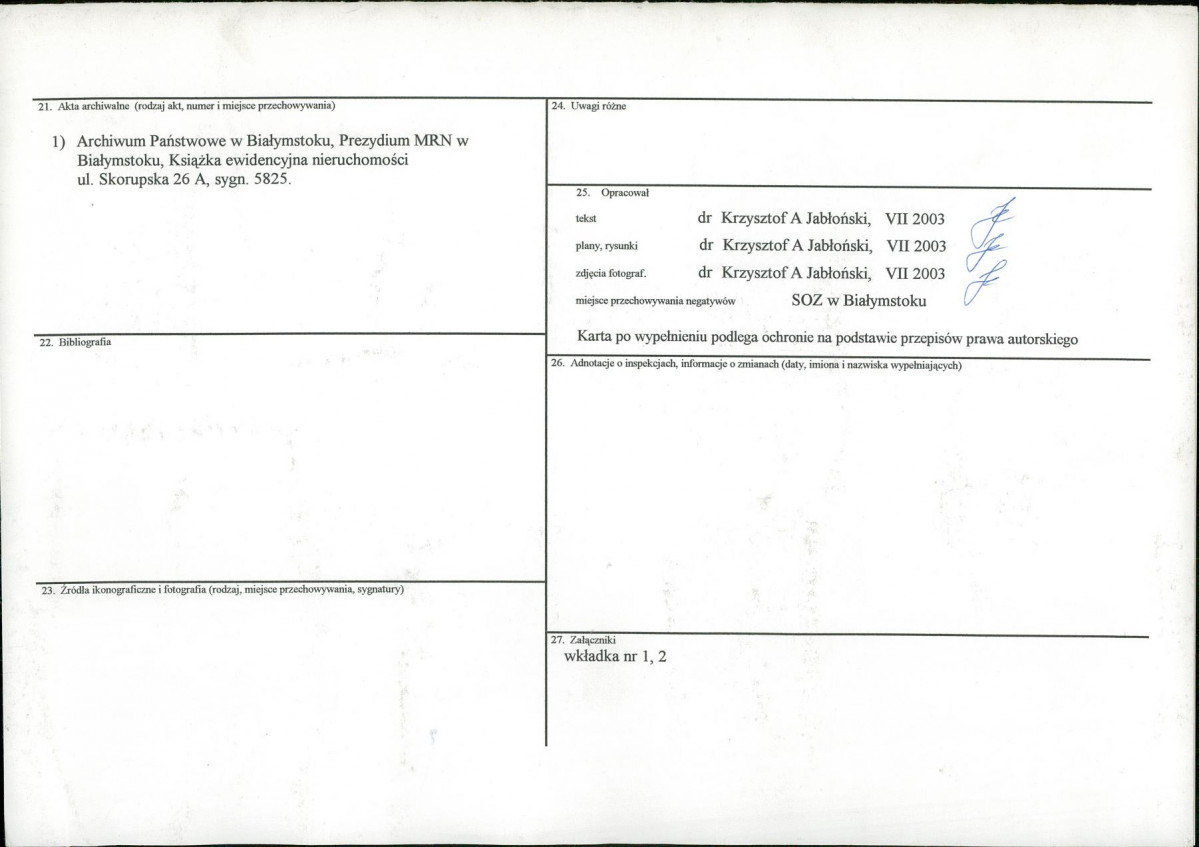 21. Akta archiwalne (rodzaj akt, numer i miejsce przechowywania)

1) Archiwum Państwowe w Białymstoku, Prezydium MRN w Białymstoku, Książka ewidencyjna nieruchomości ul. Skorupska 26 A, sygn. 5825.

22. Bibliografia

23. Źródła ikonograficzne i fotografia (rodzaj, miejsce przechowywania, sygnatury)

24. Uwagi różne

25. Opracował

tekst dr Krzysztof A Jabłoński, VII 2003

plany, rysunki dr Krzysztof A Jabłoński, VII 2003

zdjęcia fotograf. dr Krzysztof A Jabłoński, VII 2003

miejsce przechowywania negatywów SOZ w Białymstoku

Karta po wypełnieniu podlega ochronie na podstawie przepisów prawa autorskiego

26. Adnotacje o inspekcjach, informacje o zmianach (daty, imiona i nazwiska wypełniających)

27. Załączniki
wkładka nr 1, 2